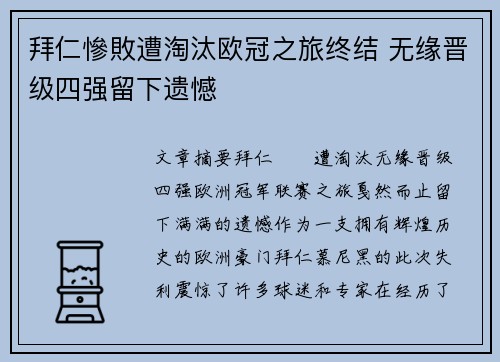 拜仁惨败遭淘汰欧冠之旅终结 无缘晋级四强留下遗憾

文章摘要拜仁 遭淘汰无缘晋级四强欧洲冠军联赛之旅戛然而止留下满满的遗憾作为一支拥有辉煌历史的欧洲豪门拜仁慕尼黑的此次失利震惊了许多球迷和专家在经历了